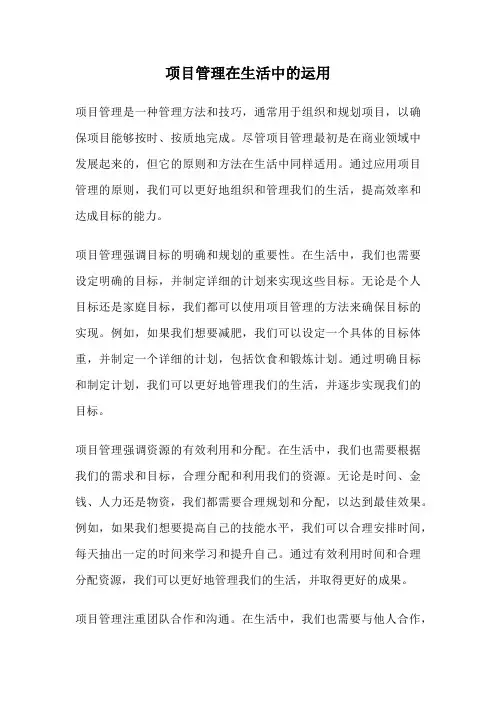 项目管理在生活中的运用

项目管理是一种管理方法和技巧，通常用于组织和规划项目，以确保项目能够按时、按质地完成。尽管项目管理最初是在商业领域中发展起来的，但它的原则和方法在生活中同样适用。通过应用项目管理的原则，我们可以更好地组织和管理我们的生活，提高效率和达成目标的能力。

项目管理强调目标的明确和规划的重要性。在生活中，我们也需要设定明确的目标，并制定详细的计划来实现这些目标。无论是个人目标还是家庭目标，我们都可以使用项目管理的方法来确保目标的实现。例如，如果我们想要减肥，我们可以设定一个具体的目标体重，并制定一个详细的计划，包括饮食和锻炼计划。通过明确目标和制定计划，我们可以更好地管理我们的生活，并逐步实现我们的目标。

项目管理强调资源的有效利用和分配。在生活中，我们也需要根据我们的需求和目标，合理分配和利用我们的资源。无论是时间、金钱、人力还是物资，我们都需要合理规划和分配，以达到最佳效果。例如，如果我们想要提高自己的技能水平，我们可以合理安排时间，每天抽出一定的时间来学习和提升自己。通过有效利用时间和合理分配资源，我们可以更好地管理我们的生活，并取得更好的成果。

项目管理注重团队合作和沟通。在生活中，我们也需要与他人合作，